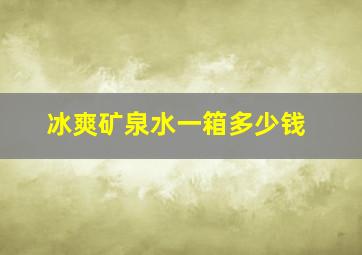 冰爽矿泉水一箱多少钱